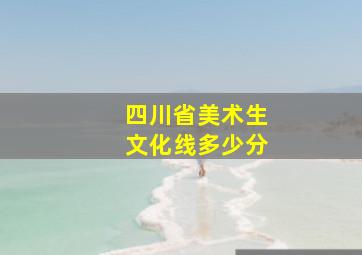 四川省美术生
文化线多少分